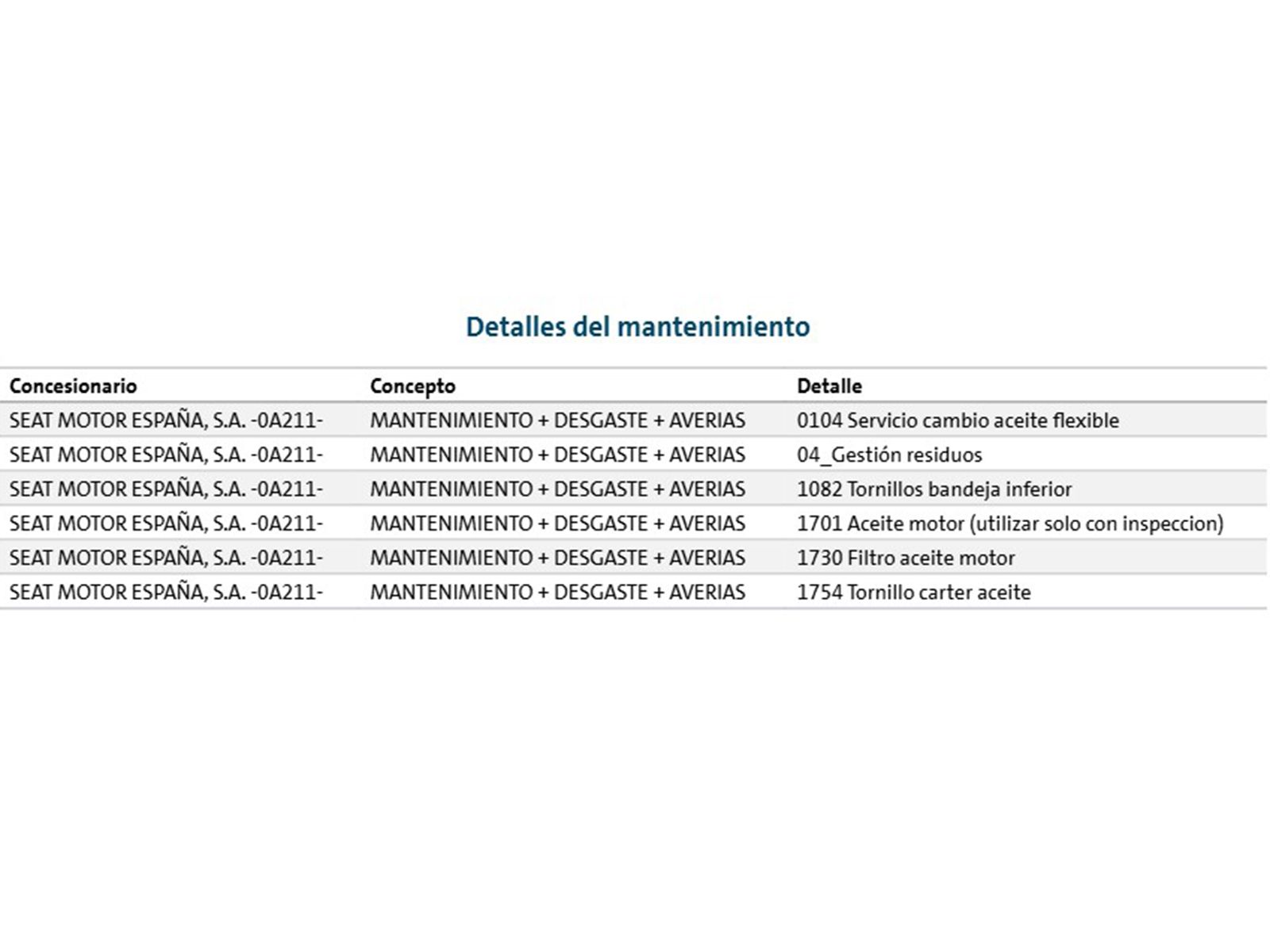 Detalles del mantenimiento

| Concesionario | Concepto | Detalle |
|---|---|---|
| SEAT MOTOR ESPAÑA, S.A. -0A211- | MANTENIMIENTO + DESGASTE + AVERIAS | 0104 Servicio cambio aceite flexible |
| SEAT MOTOR ESPAÑA, S.A. -0A211- | MANTENIMIENTO + DESGASTE + AVERIAS | 04_Gestión residuos |
| SEAT MOTOR ESPAÑA, S.A. -0A211- | MANTENIMIENTO + DESGASTE + AVERIAS | 1082 Tornillos bandeja inferior |
| SEAT MOTOR ESPAÑA, S.A. -0A211- | MANTENIMIENTO + DESGASTE + AVERIAS | 1701 Aceite motor (utilizar solo con inspeccion) |
| SEAT MOTOR ESPAÑA, S.A. -0A211- | MANTENIMIENTO + DESGASTE + AVERIAS | 1730 Filtro aceite motor |
| SEAT MOTOR ESPAÑA, S.A. -0A211- | MANTENIMIENTO + DESGASTE + AVERIAS | 1754 Tornillo carter aceite |